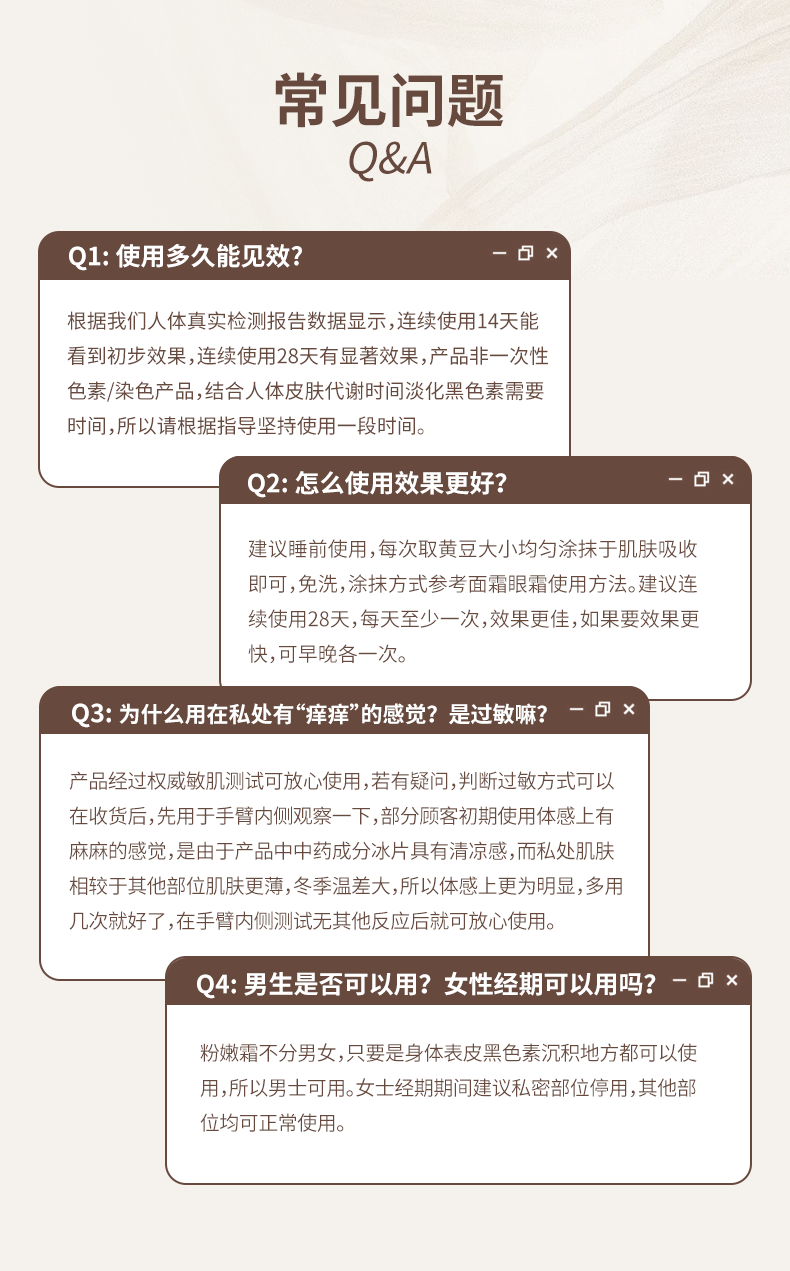 常见问题
Q&A

Q1:使用多久能见效?

根据我们人体真实检测报告数据显示,连续使用14天能看到初步效果,连续使用28天有显著效果,产品非一次性色素/染色产品,结合人体皮肤代谢时间淡化黑色素需要时间,所以请根据指导坚持使用一段时间。

Q2:怎么使用效果更好?

建议睡前使用,每次取黄豆大小均匀涂抹于肌肤吸收即可,免洗,涂抹方式参考面霜眼霜使用方法。建议连续使用28天,每天至少一次,效果更佳,如果要效果更快,可早晚各一次。

Q3:为什么用在私处有“痒痒”的感觉?是过敏嘛?

产品经过权威敏肌测试可放心使用,若有疑问,判断过敏方式可以在收货后,先用于手臂内侧观察一下,部分顾客初期使用体感上有麻麻的感觉,是由于产品中中药成分冰片具有清凉感,而私处肌肤相较于其他部位肌肤更薄,冬季温差大,所以体感上更为明显,多用几次就好了,在手臂内侧测试无其他反应后就可放心使用。

Q4:男生是否可以用?女性经期可以用吗?

粉嫩霜不分男女,只要是身体表皮黑色素沉积地方都可以使用,所以男士可用。女士经期期间建议私密部位停用,其他部位均可正常使用。